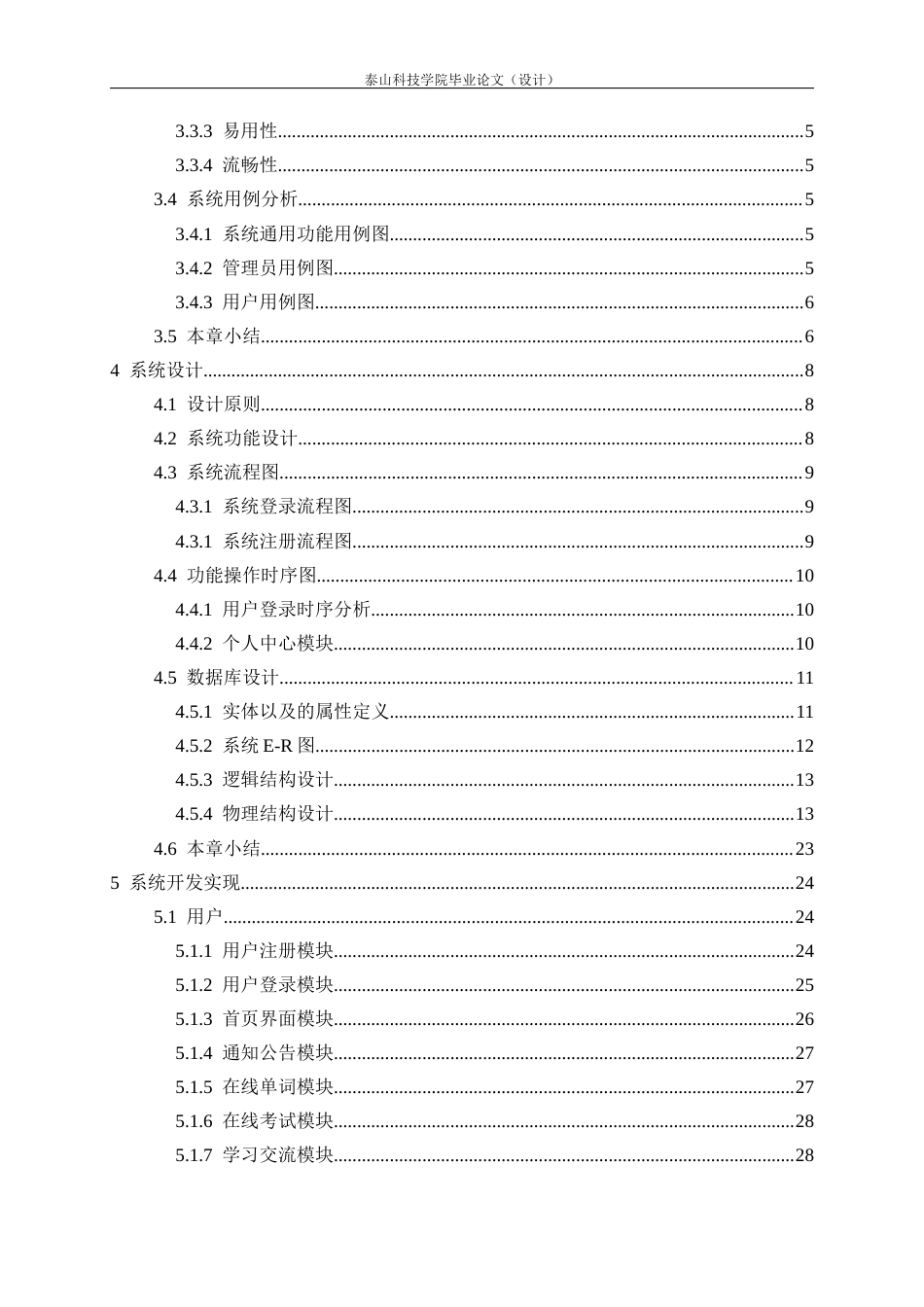 泰山科技学院毕业论文（设计）

3.3.3 易用性 5
3.3.4 流畅性 5
3.4 系统用例分析 5
3.4.1 系统通用功能用例图 5
3.4.2 管理员用例图 5
3.4.3 用户用例图 6
3.5 本章小结 6
4 系统设计 8
4.1 设计原则 8
4.2 系统功能设计 8
4.3 系统流程图 9
4.3.1 系统登录流程图 9
4.3.1 系统注册流程图 9
4.4 功能操作时序图 10
4.4.1 用户登录时序分析 10
4.4.2 个人中心模块 10
4.5 数据库设计 11
4.5.1 实体以及的属性定义 11
4.5.2 系统E-R图 12
4.5.3 逻辑结构设计 13
4.5.4 物理结构设计 13
4.6 本章小结 23
5 系统开发实现 24
5.1 用户 24
5.1.1 用户注册模块 24
5.1.2 用户登录模块 25
5.1.3 首页界面模块 26
5.1.4 通知公告模块 27
5.1.5 在线单词模块 27
5.1.6 在线考试模块 28
5.1.7 学习交流模块 28